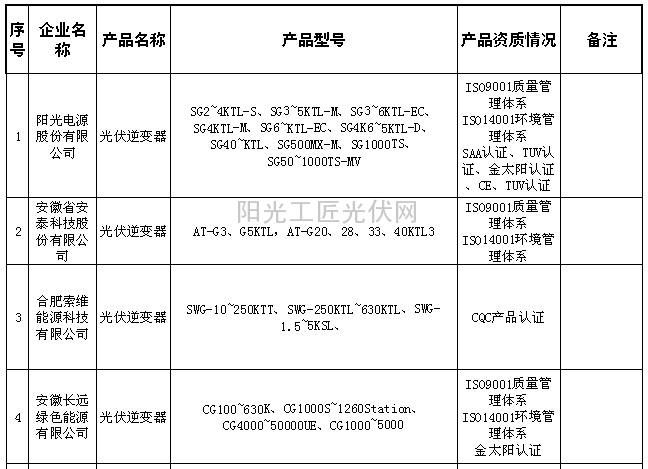 | 序号 | 企业名称 | 产品名称 | 产品型号 | 产品资质情况 | 备注 |
|---|---|---|---|---|---|
| 1 | 阳光电源股份有限公司 | 光伏逆变器 | SG2~4KTL-S、SG3~5KTL-M、SG3~6KTL-EC、SG4KTL-M、SG6~KTL-EC、SG4K6~5KTL-D、SG40~KTL、SG500MX-M、SG1000TS、SG50~1000TS-MV | ISO9001质量管理体系 ISO14001环境管理体系 SAA认证、TUV认证、金太阳认证、CE、TUV认证 | |
| 2 | 安徽省安泰科技股份有限公司 | 光伏逆变器 | AT-G3、G5KTL，AT-G20、28、33、40KTL3 | ISO9001质量管理体系 ISO14001环境管理体系 | |
| 3 | 合肥索维能源科技有限公司 | 光伏逆变器 | SWG-10~250KTT、SWG-250KTL~630KTL、SWG-1.5~5KSL、 | CQC产品认证 | |
| 4 | 安徽长远绿色能源有限公司 | 光伏逆变器 | CG100~630K、CG1000S~1260Station、CG4000~50000UE、CG1000~5000 | ISO9001质量管理体系 ISO14001环境管理体系 金太阳认证 | |

阳光工匠光伏网